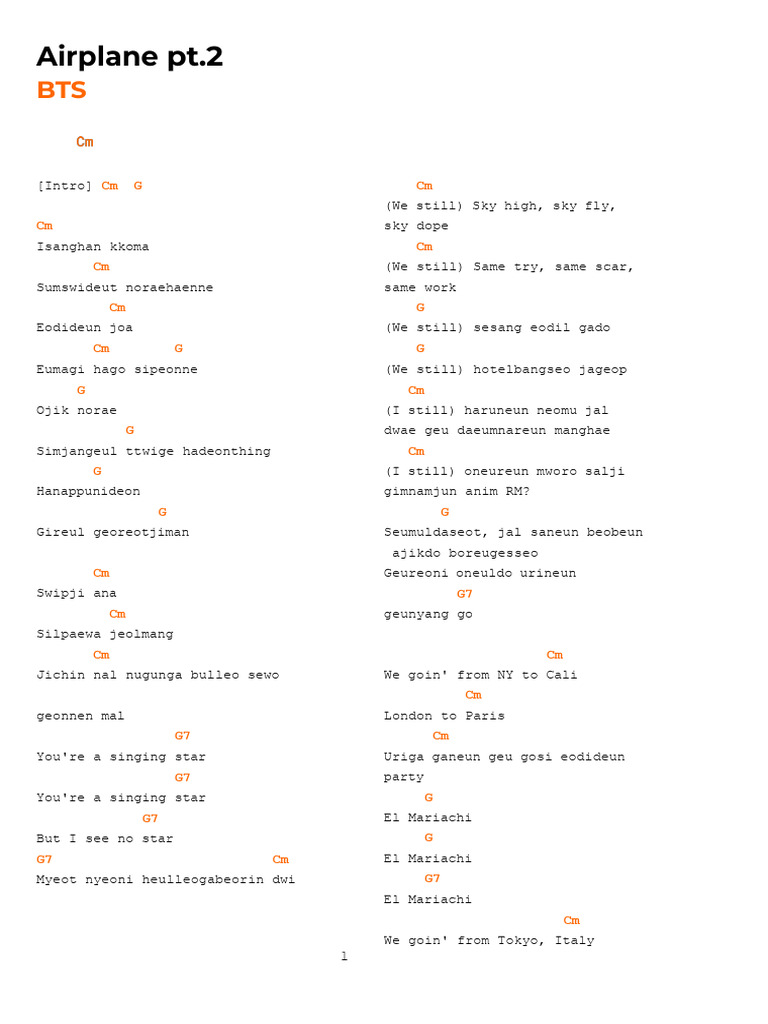 Airplane pt.2
BTS

Cm

[Intro] Cm G

Cm
Isanghan kkoma
Cm
Sumswideut noraehaenne
Cm
Eodideun joa
Cm G
Eumagi hago sipeonne
G
Ojik norae
G
Simjangeul ttwige hadeonthing
G
Hanappunideon
G
Gireul georeotjiman

Cm
Swipji ana
Cm
Silpaewa jeolmang
Cm
Jichin nal nugunga bulleo sewo

geonnen mal
G7
You're a singing star
G7
You're a singing star
G7
But I see no star
G7 Cm
Myeot nyeoni heulleogabeorin dwi

Cm
(We still) Sky high, sky fly, sky dope
Cm
(We still) Same try, same scar, same work
G
(We still) sesang eodil gado
G
(We still) hotelbangseo jageop
Cm
(I still) haruneun neomu jal dwae geu daeumnareun manghae
Cm
(I still) oneureun mworo salji gimnamjun anim RM?
G
Seumuldaseot, jal saneun beobeun ajikdo boreugesseo
Geureoni oneuldo urineun
G7
geunyang go

Cm
We goin' from NY to Cali
Cm
London to Paris
Cm
Uriga ganeun geu gosi eodideun party
G
El Mariachi
G
El Mariachi
G7
El Mariachi
Cm
We goin' from Tokyo, Italy

1